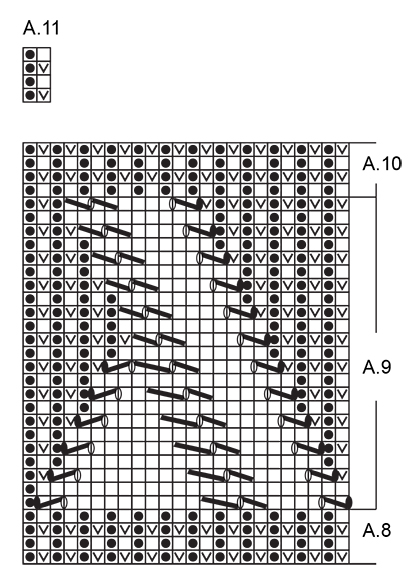 A.11

A.10

A.9

A.8